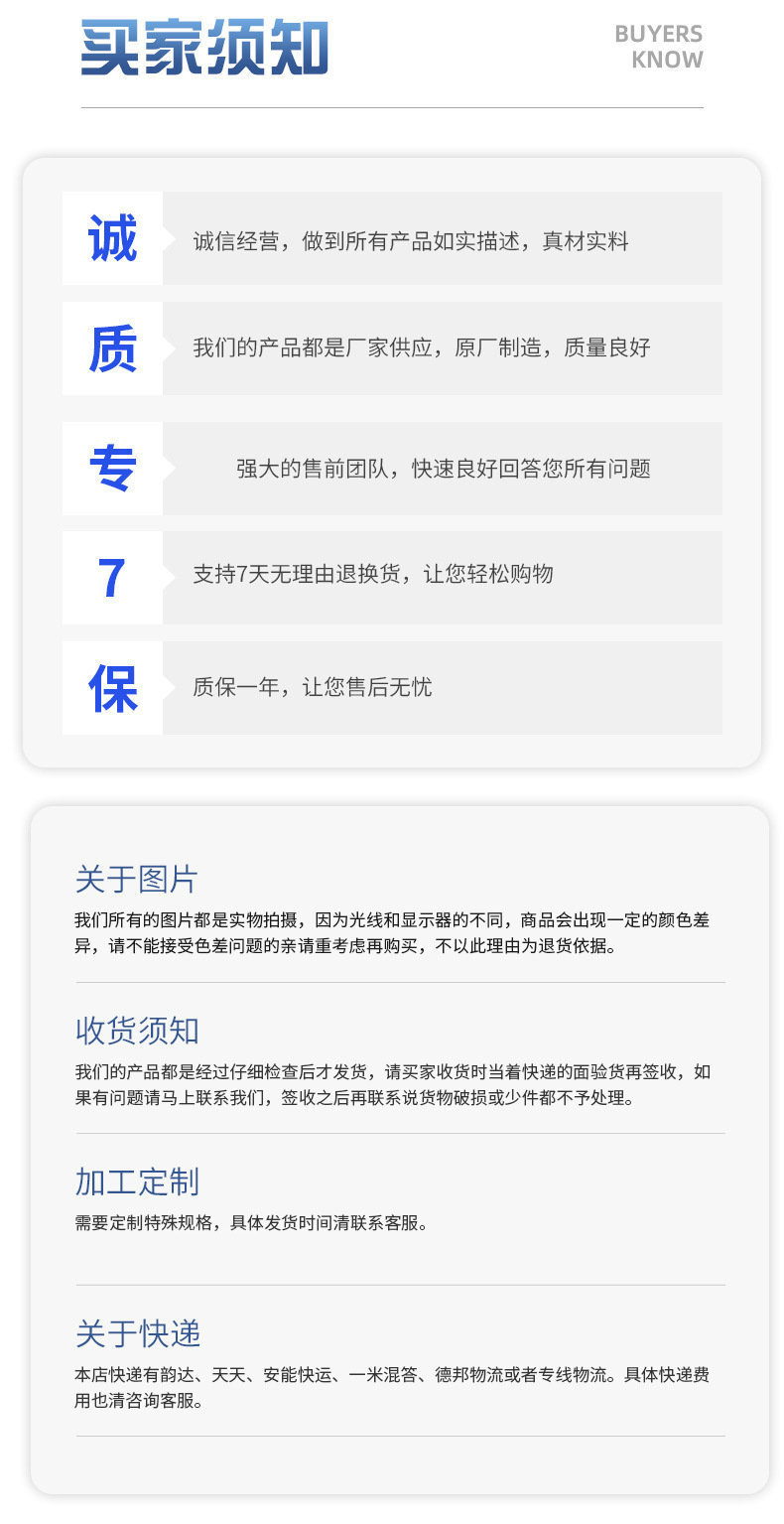 买家须知

BUYERS
KNOW

诚

诚信经营，做到所有产品如实描述，真材实料

质

我们的产品都是厂家供应，原厂制造，质量良好

专

强大的售前团队，快速良好回答您所有问题

7

支持7天无理由退换货，让您轻松购物

保

质保一年，让您售后无忧

关于图片

我们所有的图片都是实物拍摄，因为光线和显示器的不同，商品会出现一定的颜色差异，请不能接受色差问题的亲请重考虑再购买，不以此理由为退货依据。

收货须知

我们的产品都是经过仔细检查后才发货，请买家收货时当着快递的面验货再签收，如果有问题请马上联系我们，签收之后再联系说货物破损或少件都不予处理。

加工定制

需要定制特殊规格，具体发货时间清联系客服。

关于快递

本店快递有韵达、天天、安能快运、一米混答、德邦物流或者专线物流。具体快递费用也清咨询客服。